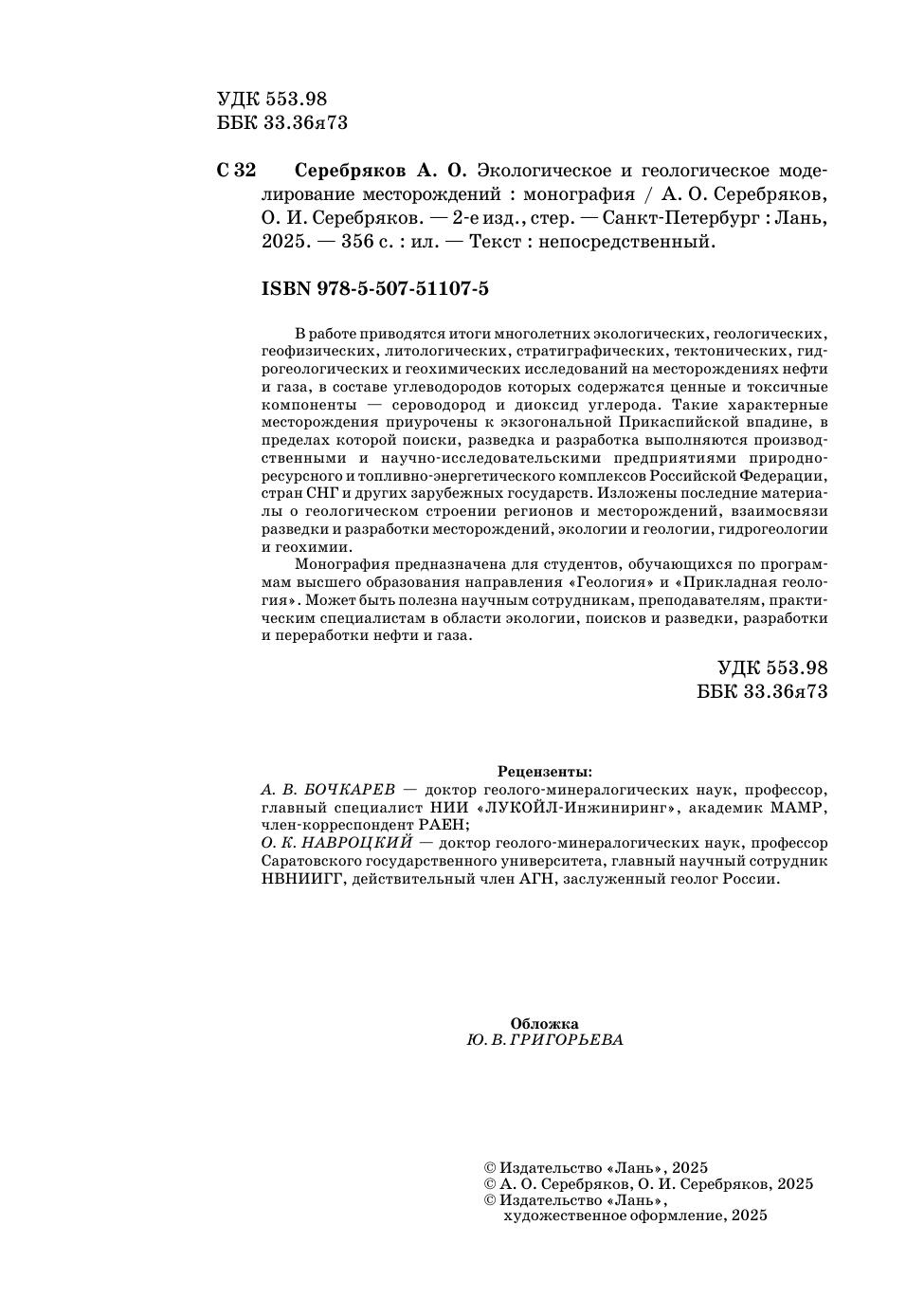 УДК 553.98
ББК 33.36я73

С 32 Серебряков А. О. Экологическое и геологическое моделирование месторождений : монография / А. О. Серебряков, О. И. Серебряков. — 2-е изд., стер. — Санкт-Петербург : Лань, 2025. — 356 с. : ил. — Текст : непосредственный.

ISBN 978-5-507-51107-5

В работе приводятся итоги многолетних экологических, геологических, геофизических, литологических, стратиграфических, тектонических, гидрогеологических и геохимических исследований на месторождениях нефти и газа, в составе углеводородов которых содержатся ценные и токсичные компоненты — сероводород и диоксид углерода. Такие характерные месторождения приурочены к экзогональной Прикаспийской впадине, в пределах которой поиски, разведка и разработка выполняются производственными и научно-исследовательскими предприятиями природно-ресурсного и топливно-энергетического комплексов Российской Федерации, стран СНГ и других зарубежных государств. Изложены последние материалы о геологическом строении регионов и месторождений, взаимосвязи разведки и разработки месторождений, экологии и геологии, гидрогеологии и геохимии.

Монография предназначена для студентов, обучающихся по программам высшего образования направления «Геология» и «Прикладная геология». Может быть полезна научным сотрудникам, преподавателям, практическим специалистам в области экологии, поисков и разведки, разработки и переработки нефти и газа.

УДК 553.98
ББК 33.36я73

Рецензенты:
А. В. БОЧКАРЕВ — доктор геолого-минералогических наук, профессор, главный специалист НИИ «ЛУКОЙЛ-Инжиниринг», академик МАМР, член-корреспондент РАЕН;
О. К. НАВРОЦКИЙ — доктор геолого-минералогических наук, профессор Саратовского государственного университета, главный научный сотрудник НВНИИГГ, действительный член АГН, заслуженный геолог России.

Обложка
Ю. В. ГРИГОРЬЕВА

© Издательство «Лань», 2025
© А. О. Серебряков, О. И. Серебряков, 2025
© Издательство «Лань», художественное оформление, 2025